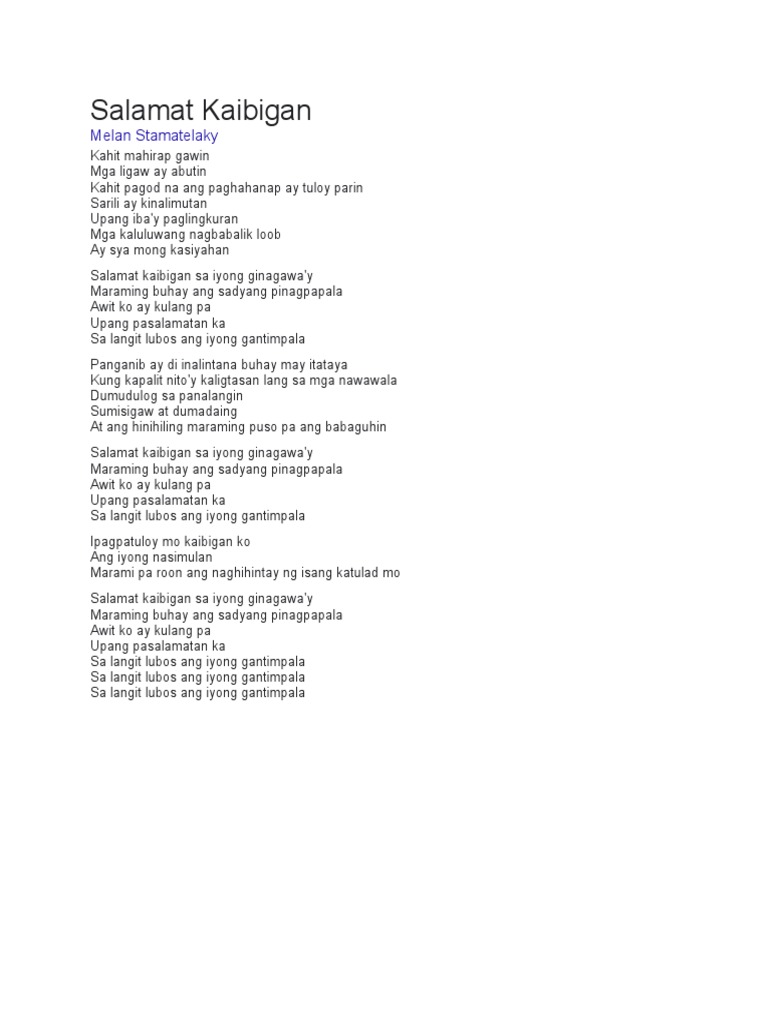 Salamat Kaibigan
Melan Stamatelaky

Kahit mahirap gawin
Mga ligaw ay abutin
Kahit pagod na ang paghahanap ay tuloy parin
Sarili ay kinalimutan
Upang iba'y paglingkuran
Mga kaluluwang nagbabalik loob
Ay sya mong kasiyahan

Salamat kaibigan sa iyong ginagawa'y
Maraming buhay ang sadyang pinagpapala
Awit ko ay kulang pa
Upang pasalamatan ka
Sa langit lubos ang iyong gantimpala

Panganib ay di inalintana buhay may itataya
Kung kapalit nito'y kaligtasan lang sa mga nawawala
Dumudulog sa panalangin
Sumisigaw at dumadaing
At ang hinihiling maraming puso pa ang babaguhin

Salamat kaibigan sa iyong ginagawa'y
Maraming buhay ang sadyang pinagpapala
Awit ko ay kulang pa
Upang pasalamatan ka
Sa langit lubos ang iyong gantimpala

Ipagpatuloy mo kaibigan ko
Ang iyong nasimulan
Marami pa roon ang naghihintay ng isang katulad mo

Salamat kaibigan sa iyong ginagawa'y
Maraming buhay ang sadyang pinagpapala
Awit ko ay kulang pa
Upang pasalamatan ka
Sa langit lubos ang iyong gantimpala
Sa langit lubos ang iyong gantimpala
Sa langit lubos ang iyong gantimpala